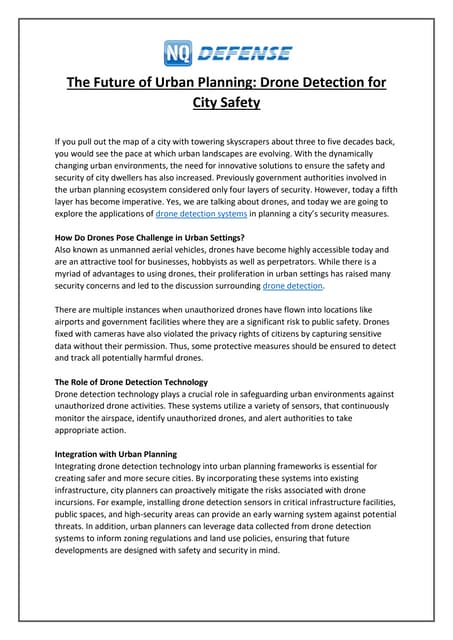 NQ DEFENSE

The Future of Urban Planning: Drone Detection for City Safety

If you pull out the map of a city with towering skyscrapers about three to five decades back, you would see the pace at which urban landscapes are evolving. With the dynamically changing urban environments, the need for innovative solutions to ensure the safety and security of city dwellers has also increased. Previously government authorities involved in the urban planning ecosystem considered only four layers of security. However, today a fifth layer has become imperative. Yes, we are talking about drones, and today we are going to explore the applications of drone detection systems in planning a city's security measures.

How Do Drones Pose Challenge in Urban Settings?
Also known as unmanned aerial vehicles, drones have become highly accessible today and are an attractive tool for businesses, hobbyists as well as perpetrators. While there is a myriad of advantages to using drones, their proliferation in urban settings has raised many security concerns and led to the discussion surrounding drone detection.

There are multiple instances when unauthorized drones have flown into locations like airports and government facilities where they are a significant risk to public safety. Drones fixed with cameras have also violated the privacy rights of citizens by capturing sensitive data without their permission. Thus, some protective measures should be ensured to detect and track all potentially harmful drones.

The Role of Drone Detection Technology
Drone detection technology plays a crucial role in safeguarding urban environments against unauthorized drone activities. These systems utilize a variety of sensors, that continuously monitor the airspace, identify unauthorized drones, and alert authorities to take appropriate action.

Integration with Urban Planning
Integrating drone detection technology into urban planning frameworks is essential for creating safer and more secure cities. By incorporating these systems into existing infrastructure, city planners can proactively mitigate the risks associated with drone incursions. For example, installing drone detection sensors in critical infrastructure facilities, public spaces, and high-security areas can provide an early warning system against potential threats. In addition, urban planners can leverage data collected from drone detection systems to inform zoning regulations and land use policies, ensuring that future developments are designed with safety and security in mind.